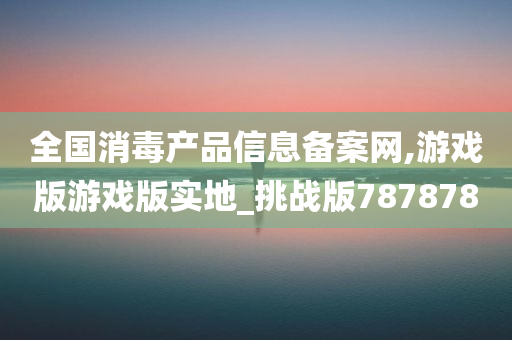 全国消毒产品信息备案网,游戏版游戏版实地_挑战版787878